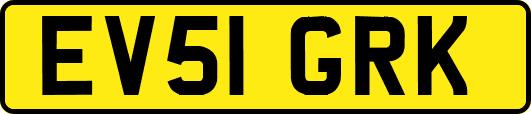 EV51 GRK